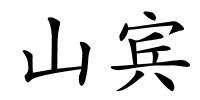 山宾